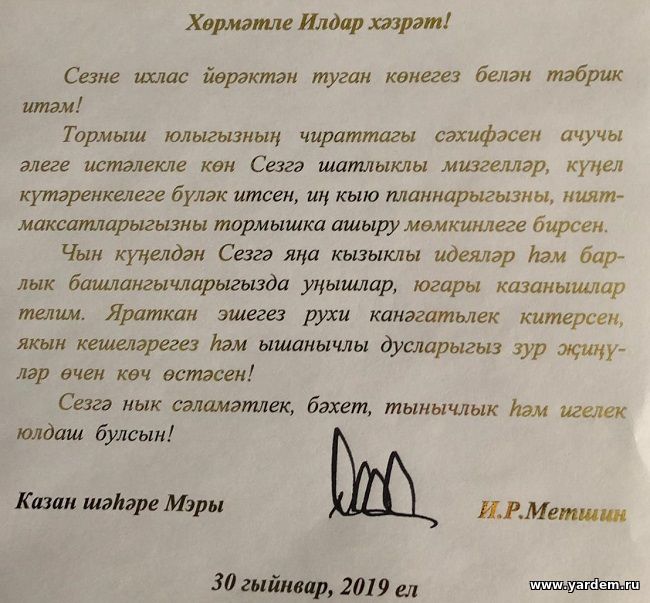 Хөрмәтле Илдар хәзрәт!

Сезне ихлас йөрәктән туган көнегез белән тәбрик итәм!

Тормыш юлыгызның чираттагы сәхифәсен ачучы әлеге истәлекле көн Сезгә шатлыклы мизгелләр, күңел күтәренкелеге бүләк итсен, иң кыю планнарыгызны, ният-максатларыгызны тормышка ашыру мөмкинлеге бирсен.

Чын күңелдән Сезгә яңа кызыклы идеяләр һәм барлык башлангычларыгызда уңышлар, югары казанышлар телим. Яраткан эшегез рухи канәгатьлек китерсен, якын кешеләрегез һәм ышанычлы дусларыгыз зур җиңүләр өчен көч өстәсен!

Сезгә нык сәламәтлек, бәхет, тынычлык һәм игелек юлдаш булсын!

Казан шәһәре Мэры

И.Р.Метшин

30 гыйнвар, 2019 ел

www.yardem.ru